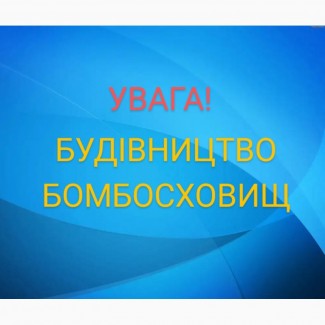 УВАГА!

БУДІВНИЦТВО БОМБОСХОВИЩ